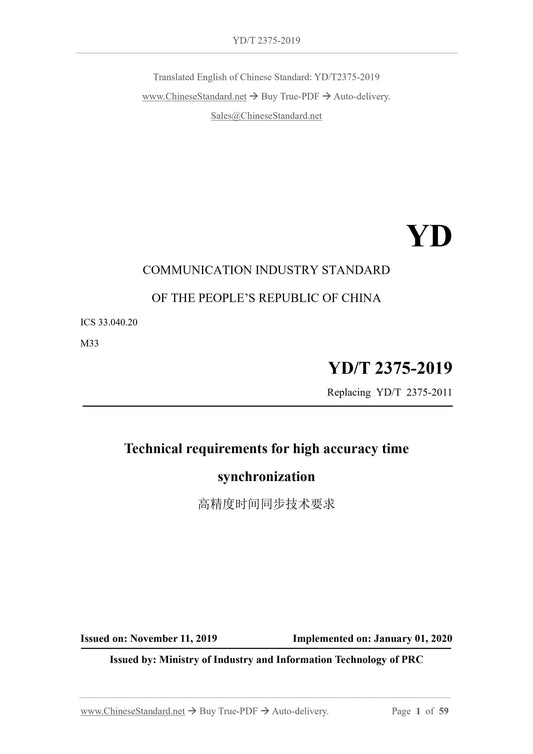 YD/T 2375-2019

Translated English of Chinese Standard: YD/T2375-2019

www.ChineseStandard.net → Buy True-PDF → Auto-delivery.

Sales@ChineseStandard.net

YD

COMMUNICATION INDUSTRY STANDARD

OF THE PEOPLE'S REPUBLIC OF CHINA

ICS 33.040.20

M33

YD/T 2375-2019

Replacing YD/T 2375-2011

Technical requirements for high accuracy time synchronization

高精度时间同步技术要求

Issued on: November 11, 2019 Implemented on: January 01, 2020

Issued by: Ministry of Industry and Information Technology of PRC

www.ChineseStandard.net → Buy True-PDF → Auto-delivery. Page 1 of 59